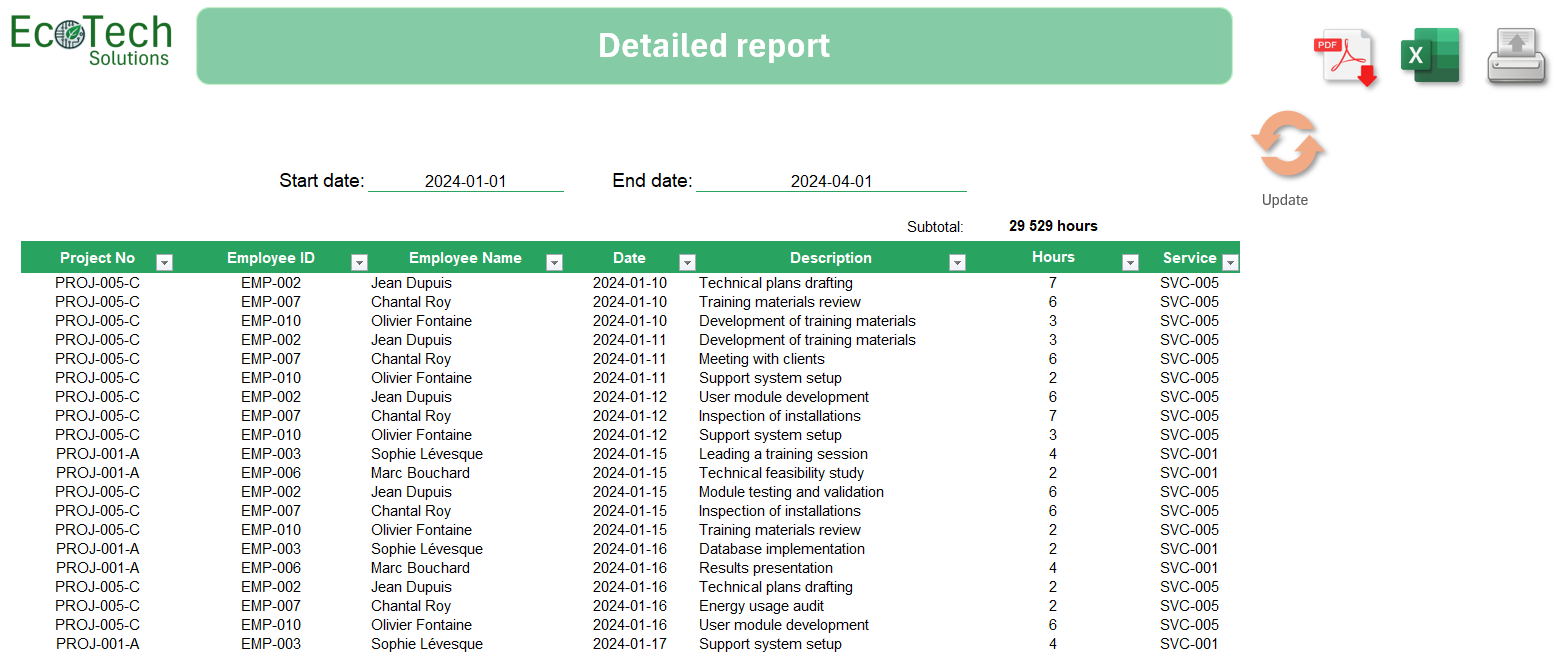 EcoTech Solutions

Detailed report

PDF

X

Update

Start date: 2024-01-01 End date: 2024-04-01

Subtotal: 29 529 hours

| Project No | Employee ID | Employee Name | Date | Description | Hours | Service |
|---|---|---|---|---|---|---|
| PROJ-005-C | EMP-002 | Jean Dupuis | 2024-01-10 | Technical plans drafting | 7 | SVC-005 |
| PROJ-005-C | EMP-007 | Chantal Roy | 2024-01-10 | Training materials review | 6 | SVC-005 |
| PROJ-005-C | EMP-010 | Olivier Fontaine | 2024-01-10 | Development of training materials | 3 | SVC-005 |
| PROJ-005-C | EMP-002 | Jean Dupuis | 2024-01-11 | Development of training materials | 3 | SVC-005 |
| PROJ-005-C | EMP-007 | Chantal Roy | 2024-01-11 | Meeting with clients | 6 | SVC-005 |
| PROJ-005-C | EMP-010 | Olivier Fontaine | 2024-01-11 | Support system setup | 2 | SVC-005 |
| PROJ-005-C | EMP-002 | Jean Dupuis | 2024-01-12 | User module development | 6 | SVC-005 |
| PROJ-005-C | EMP-007 | Chantal Roy | 2024-01-12 | Inspection of installations | 7 | SVC-005 |
| PROJ-005-C | EMP-010 | Olivier Fontaine | 2024-01-12 | Support system setup | 3 | SVC-005 |
| PROJ-001-A | EMP-003 | Sophie Lévesque | 2024-01-15 | Leading a training session | 4 | SVC-001 |
| PROJ-001-A | EMP-006 | Marc Bouchard | 2024-01-15 | Technical feasibility study | 2 | SVC-001 |
| PROJ-005-C | EMP-002 | Jean Dupuis | 2024-01-15 | Module testing and validation | 6 | SVC-005 |
| PROJ-005-C | EMP-007 | Chantal Roy | 2024-01-15 | Inspection of installations | 6 | SVC-005 |
| PROJ-005-C | EMP-010 | Olivier Fontaine | 2024-01-15 | Training materials review | 2 | SVC-005 |
| PROJ-001-A | EMP-003 | Sophie Lévesque | 2024-01-16 | Database implementation | 2 | SVC-001 |
| PROJ-001-A | EMP-006 | Marc Bouchard | 2024-01-16 | Results presentation | 4 | SVC-001 |
| PROJ-005-C | EMP-002 | Jean Dupuis | 2024-01-16 | Technical plans drafting | 2 | SVC-005 |
| PROJ-005-C | EMP-007 | Chantal Roy | 2024-01-16 | Energy usage audit | 2 | SVC-005 |
| PROJ-005-C | EMP-010 | Olivier Fontaine | 2024-01-16 | User module development | 6 | SVC-005 |
| PROJ-001-A | EMP-003 | Sophie Lévesque | 2024-01-17 | Support system setup | 4 | SVC-001 |